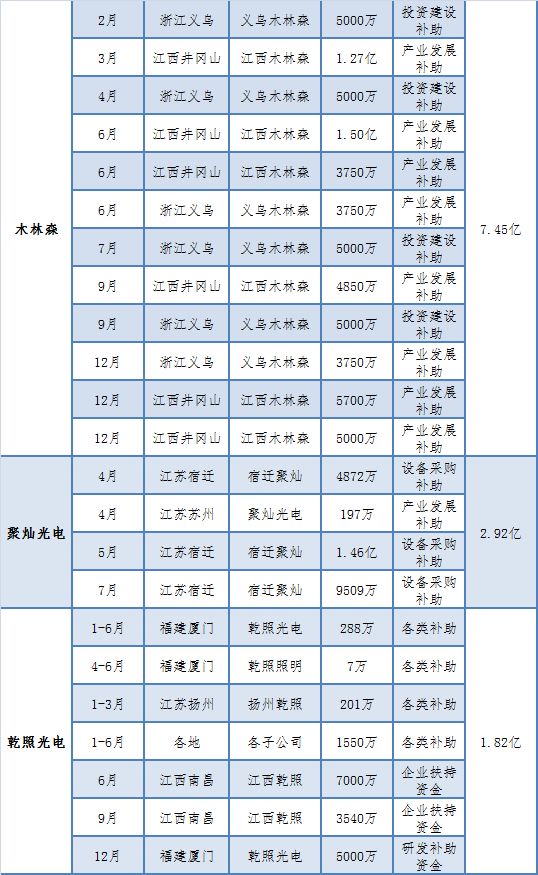 | | | | | | | |
|---|---|---|---|---|---|---|
| 木林森 | 2月 | 浙江义乌 | 义乌木林森 | 5000万 | 投资建设补助 | 7.45亿 |
| | 3月 | 江西井冈山 | 江西木林森 | 1.27亿 | 产业发展补助 | |
| | 4月 | 浙江义乌 | 义乌木林森 | 5000万 | 投资建设补助 | |
| | 6月 | 江西井冈山 | 江西木林森 | 1.50亿 | 产业发展补助 | |
| | 6月 | 江西井冈山 | 江西木林森 | 3750万 | 产业发展补助 | |
| | 6月 | 浙江义乌 | 义乌木林森 | 3750万 | 产业发展补助 | |
| | 7月 | 浙江义乌 | 义乌木林森 | 5000万 | 投资建设补助 | |
| | 9月 | 江西井冈山 | 江西木林森 | 4850万 | 产业发展补助 | |
| | 9月 | 浙江义乌 | 义乌木林森 | 5000万 | 投资建设补助 | |
| | 12月 | 浙江义乌 | 义乌木林森 | 3750万 | 产业发展补助 | |
| | 12月 | 江西井冈山 | 江西木林森 | 5700万 | 产业发展补助 | |
| | 12月 | 江西井冈山 | 江西木林森 | 5000万 | 产业发展补助 | |
| 聚灿光电 | 4月 | 江苏宿迁 | 宿迁聚灿 | 4872万 | 设备采购补助 | 2.92亿 |
| | 4月 | 江苏苏州 | 聚灿光电 | 197万 | 产业发展补助 | |
| | 5月 | 江苏宿迁 | 宿迁聚灿 | 1.46亿 | 设备采购补助 | |
| | 7月 | 江苏宿迁 | 宿迁聚灿 | 9509万 | 设备采购补助 | |
| 乾照光电 | 1-6月 | 福建厦门 | 乾照光电 | 288万 | 各类补助 | 1.82亿 |
| | 4-6月 | 福建厦门 | 乾照照明 | 7万 | 各类补助 | |
| | 1-3月 | 江苏扬州 | 扬州乾照 | 201万 | 各类补助 | |
| | 1-6月 | 各地 | 各子公司 | 1550万 | 各类补助 | |
| | 6月 | 江西南昌 | 江西乾照 | 7000万 | 企业扶持资金 | |
| | 9月 | 江西南昌 | 江西乾照 | 3540万 | 企业扶持资金 | |
| | 12月 | 福建厦门 | 乾照光电 | 5000万 | 研发补助资金 | |